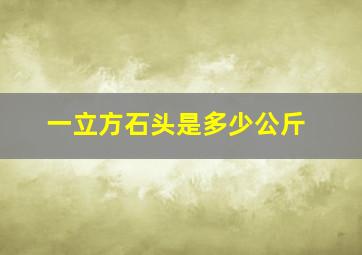 一立方石头是多少公斤